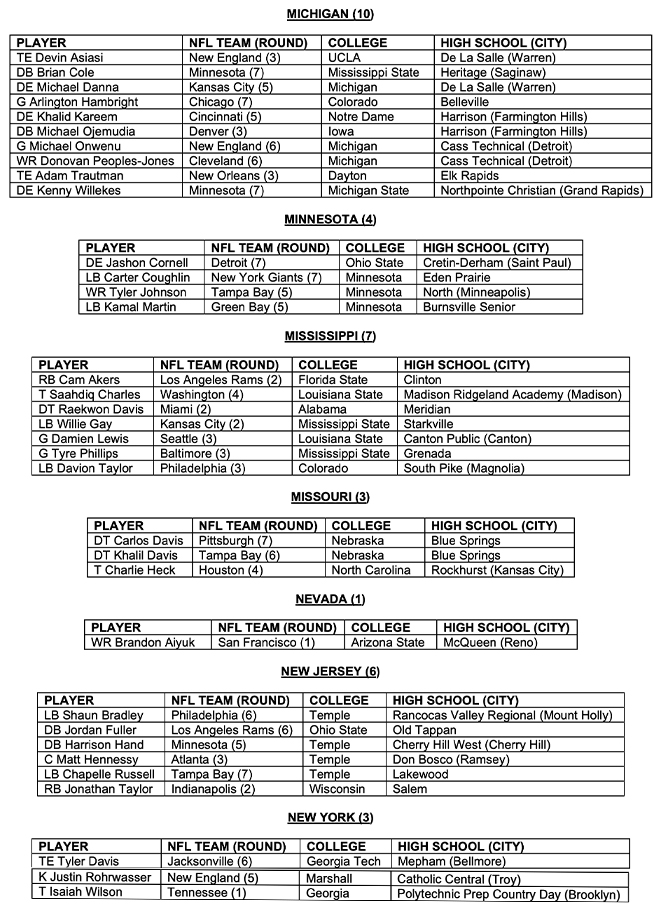 MICHIGAN (10)

| PLAYER | NFL TEAM (ROUND) | COLLEGE | HIGH SCHOOL (CITY) |
|---|---|---|---|
| TE Devin Asiasi | New England (3) | UCLA | De La Salle (Warren) |
| DB Brian Cole | Minnesota (7) | Mississippi State | Heritage (Saginaw) |
| DE Michael Danna | Kansas City (5) | Michigan | De La Salle (Warren) |
| G Arlington Hambright | Chicago (7) | Colorado | Belleville |
| DE Khalid Kareem | Cincinnati (5) | Notre Dame | Harrison (Farmington Hills) |
| DB Michael Ojemudia | Denver (3) | Iowa | Harrison (Farmington Hills) |
| G Michael Onwenu | New England (6) | Michigan | Cass Technical (Detroit) |
| WR Donovan Peoples-Jones | Cleveland (6) | Michigan | Cass Technical (Detroit) |
| TE Adam Trautman | New Orleans (3) | Dayton | Elk Rapids |
| DE Kenny Willekes | Minnesota (7) | Michigan State | Northpointe Christian (Grand Rapids) |

MINNESOTA (4)

| PLAYER | NFL TEAM (ROUND) | COLLEGE | HIGH SCHOOL (CITY) |
|---|---|---|---|
| DE Jashon Cornell | Detroit (7) | Ohio State | Cretin-Derham (Saint Paul) |
| LB Carter Coughlin | New York Giants (7) | Minnesota | Eden Prairie |
| WR Tyler Johnson | Tampa Bay (5) | Minnesota | North (Minneapolis) |
| LB Kamal Martin | Green Bay (5) | Minnesota | Burnsville Senior |

MISSISSIPPI (7)

| PLAYER | NFL TEAM (ROUND) | COLLEGE | HIGH SCHOOL (CITY) |
|---|---|---|---|
| RB Cam Akers | Los Angeles Rams (2) | Florida State | Clinton |
| T Saahdiq Charles | Washington (4) | Louisiana State | Madison Ridgeland Academy (Madison) |
| DT Raekwon Davis | Miami (2) | Alabama | Meridian |
| LB Willie Gay | Kansas City (2) | Mississippi State | Starkville |
| G Damien Lewis | Seattle (3) | Louisiana State | Canton Public (Canton) |
| G Tyre Phillips | Baltimore (3) | Mississippi State | Grenada |
| LB Davion Taylor | Philadelphia (3) | Colorado | South Pike (Magnolia) |

MISSOURI (3)

| PLAYER | NFL TEAM (ROUND) | COLLEGE | HIGH SCHOOL (CITY) |
|---|---|---|---|
| DT Carlos Davis | Pittsburgh (7) | Nebraska | Blue Springs |
| DT Khalil Davis | Tampa Bay (6) | Nebraska | Blue Springs |
| T Charlie Heck | Houston (4) | North Carolina | Rockhurst (Kansas City) |

NEVADA (1)

| PLAYER | NFL TEAM (ROUND) | COLLEGE | HIGH SCHOOL (CITY) |
|---|---|---|---|
| WR Brandon Aiyuk | San Francisco (1) | Arizona State | McQueen (Reno) |

NEW JERSEY (6)

| PLAYER | NFL TEAM (ROUND) | COLLEGE | HIGH SCHOOL (CITY) |
|---|---|---|---|
| LB Shaun Bradley | Philadelphia (6) | Temple | Rancocas Valley Regional (Mount Holly) |
| DB Jordan Fuller | Los Angeles Rams (6) | Ohio State | Old Tappan |
| DB Harrison Hand | Minnesota (5) | Temple | Cherry Hill West (Cherry Hill) |
| C Matt Hennessy | Atlanta (3) | Temple | Don Bosco (Ramsey) |
| LB Chapelle Russell | Tampa Bay (7) | Temple | Lakewood |
| RB Jonathan Taylor | Indianapolis (2) | Wisconsin | Salem |

NEW YORK (3)

| PLAYER | NFL TEAM (ROUND) | COLLEGE | HIGH SCHOOL (CITY) |
|---|---|---|---|
| TE Tyler Davis | Jacksonville (6) | Georgia Tech | Mepham (Bellmore) |
| K Justin Rohrwasser | New England (5) | Marshall | Catholic Central (Troy) |
| T Isaiah Wilson | Tennessee (1) | Georgia | Polytechnic Prep Country Day (Brooklyn) |